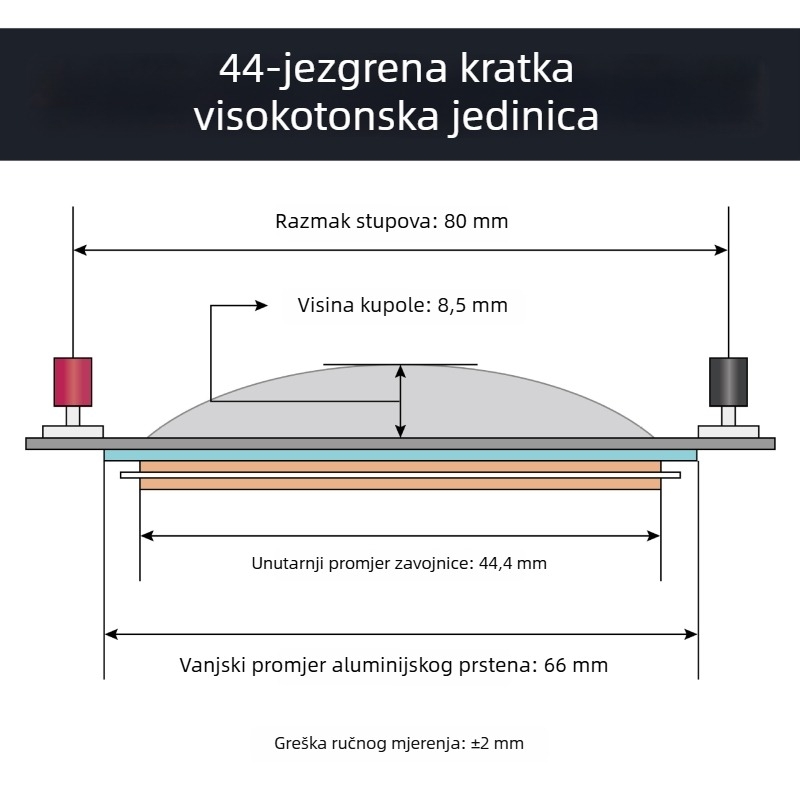 44-jezgrena kratka visokotonska jedinica

Razmak stupova: 80 mm

Visina kupole: 8,5 mm

Unutarnji promjer zavojnice: 44,4 mm

Vanjski promjer aluminijskog prstena: 66 mm

Greška ručnog mjerenja: ±2 mm